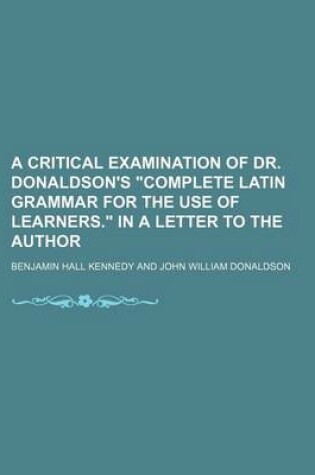 A CRITICAL EXAMINATION OF DR. DONALDSON'S "COMPLETE LATIN GRAMMAR FOR THE USE OF LEARNERS." IN A LETTER TO THE AUTHOR

BENJAMIN HALL KENNEDY AND JOHN WILLIAM DONALDSON